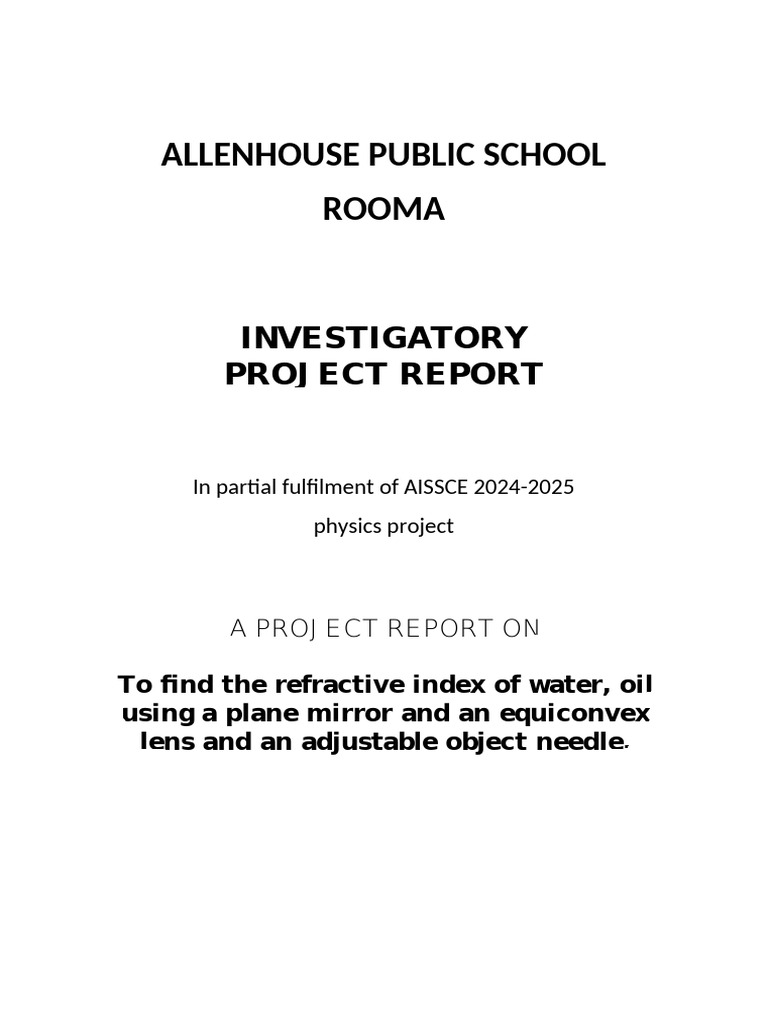 ALLENHOUSE PUBLIC SCHOOL
ROOMA

INVESTIGATORY
PROJECT REPORT

In partial fulfilment of AISSCE 2024-2025
physics project

A PROJECT REPORT ON

To find the refractive index of water, oil using a plane mirror and an equiconvex lens and an adjustable object needle.